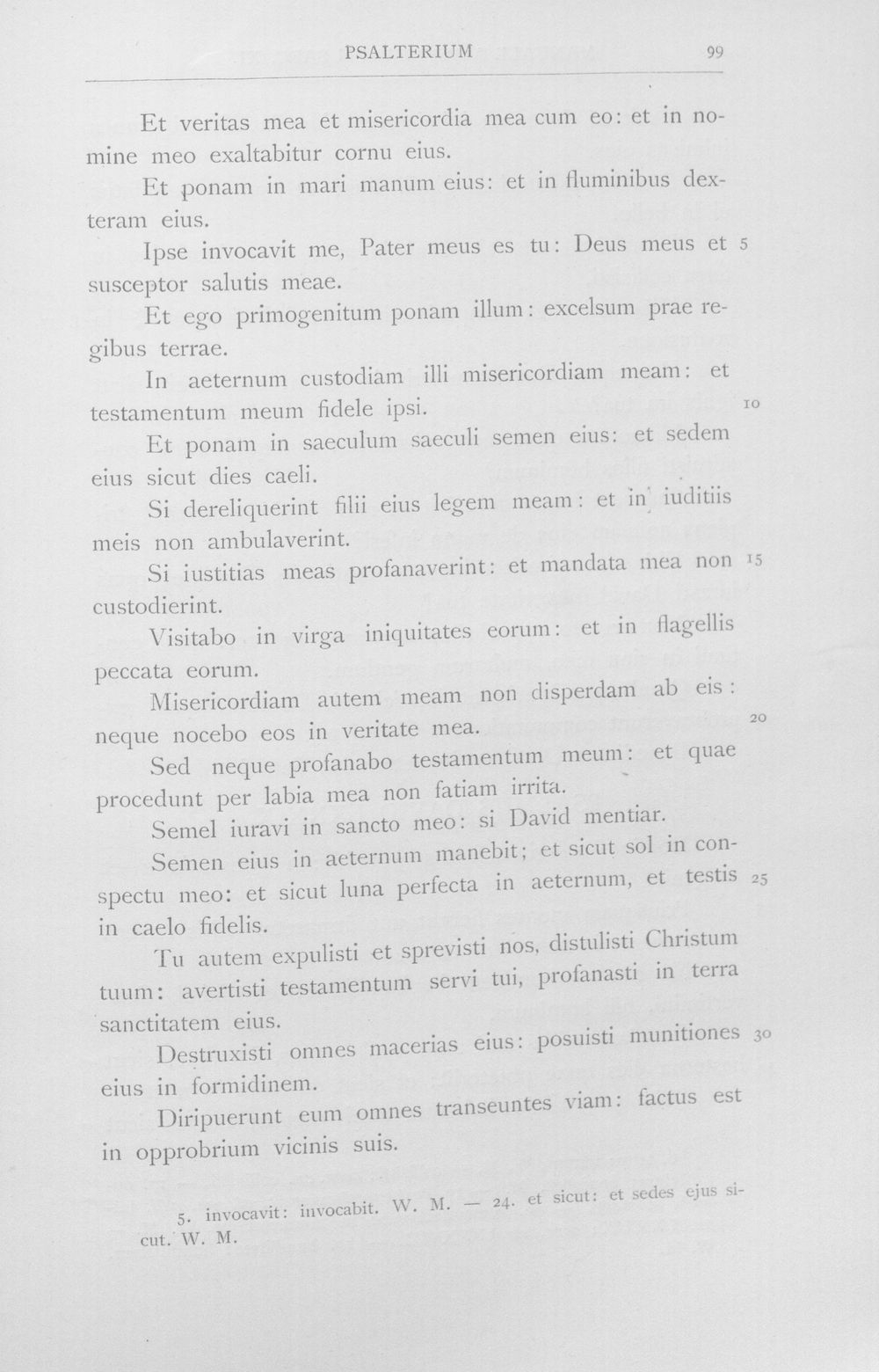 PSALTERIUM 99

Et veritas mea et misericordia mea cum eo: et in nomine meo exaltabitur cornu eius.

Et ponam in mari manum eius: et in fluminibus dexteram eius.

Ipse invocavit me, Pater meus es tu: Deus meus et susceptor salutis meae. 5

Et ego primogenitum ponam illum: excelsum prae regibus terrae.

In aeternum custodiam illi misericordiam meam: et testamentum meum fidele ipsi. 10

Et ponam in saeculum saeculi semen eius: et sedem eius sicut dies caeli.

Si dereliquerint filii eius legem meam: et in iuditiis meis non ambulaverint.

Si iustitias meas profanaverint: et mandata mea non custodierint. 15

Visitabo in virga iniquitates eorum: et in flagellis peccata eorum.

Misericordiam autem meam non disperdam ab eis: neque nocebo eos in veritate mea. 20

Sed neque profanabo testamentum meum: et quae procedunt per labia mea non fatiam irrita.

Semel iuravi in sancto meo: si David mentiar.

Semen eius in aeternum manebit; et sicut sol in conspectu meo: et sicut luna perfecta in aeternum, et testis in caelo fidelis. 25

Tu autem expulisti et sprevisti nos, distulisti Christum tuum: avertisti testamentum servi tui, profanasti in terra sanctitatem eius.

Destruxisti omnes macerias eius: posuisti munitiones eius in formidinem. 30

Diripuerunt eum omnes transeuntes viam: factus est in opprobrium vicinis suis.

5. invocavit: invocabit. W. M. — 24. et sicut: et sedes ejus sicut. W. M.